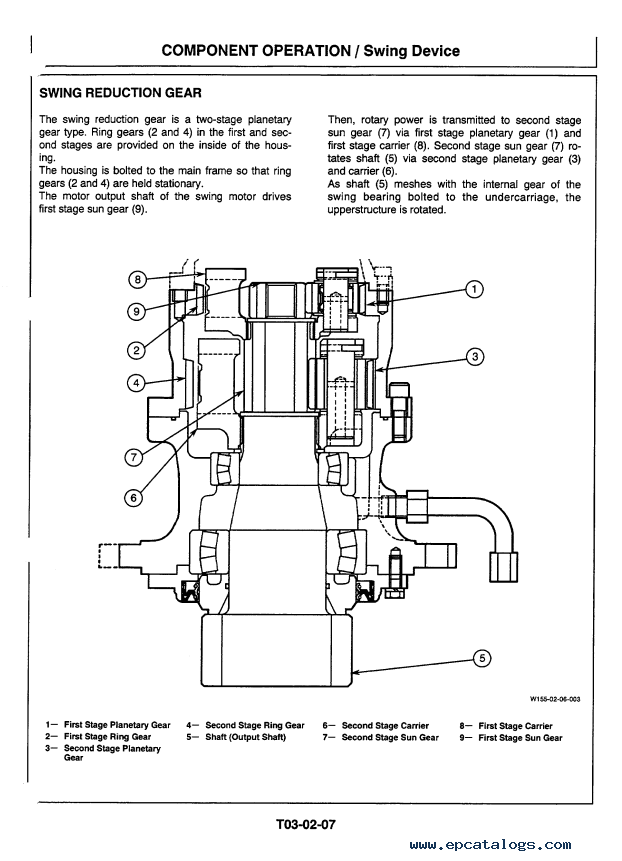 COMPONENT OPERATION / Swing Device

SWING REDUCTION GEAR

The swing reduction gear is a two-stage planetary gear type. Ring gears (2 and 4) in the first and second stages are provided on the inside of the housing.
The housing is bolted to the main frame so that ring gears (2 and 4) are held stationary.
The motor output shaft of the swing motor drives first stage sun gear (9).

Then, rotary power is transmitted to second stage sun gear (7) via first stage planetary gear (1) and first stage carrier (8). Second stage sun gear (7) rotates shaft (5) via second stage planetary gear (3) and carrier (6).
As shaft (5) meshes with the internal gear of the swing bearing bolted to the undercarriage, the upperstructure is rotated.

8
9
2
4
7
6
1
3
5

W155-02-06-003

1— First Stage Planetary Gear
2— First Stage Ring Gear
3— Second Stage Planetary Gear
4— Second Stage Ring Gear
5— Shaft (Output Shaft)
6— Second Stage Carrier
7— Second Stage Sun Gear
8— First Stage Carrier
9— First Stage Sun Gear

T03-02-07

www.epcatalogs.com